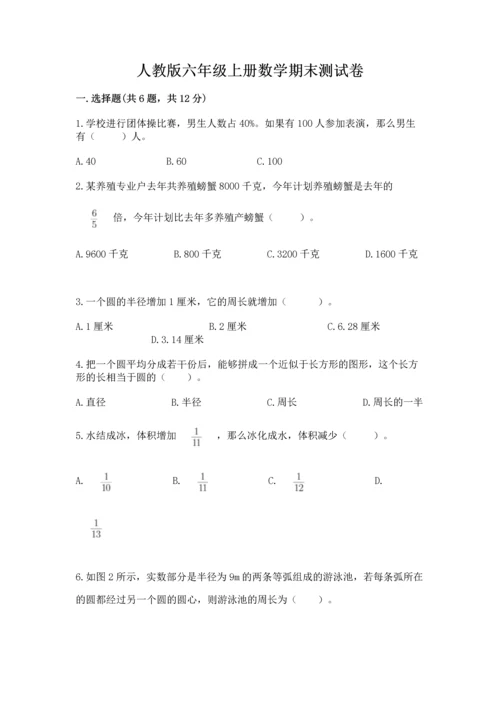 人教版六年级上册数学期末测试卷

一.选择题(共6题，共12分)

1.学校进行团体操比赛，男生人数占40%。如果有100人参加表演，那么男生有（　　）人。

A.40　　　　B.60　　　　C.100

2.某养殖专业户去年共养殖螃蟹8000千克，今年计划养殖螃蟹是去年的

$\frac{6}{5}$ 倍，今年计划比去年多养殖产螃蟹（　　）。

A.9600千克　　　B.800千克　　　C.3200千克　　　D.1600千克

3.一个圆的半径增加1厘米，它的周长就增加（　　）。

A.1厘米　　　　B.2厘米　　　　C.6.28厘米　　　　D.3.14厘米

4.把一个圆平均分成若干份后，能够拼成一个近似于长方形的图形，这个长方形的长相当于圆的（　　）。

A.直径　　　B.半径　　　C.周长　　　D.周长的一半

5.水结成冰，体积增加 $\frac{1}{11}$ ，那么冰化成水，体积减少（　　）。

A. $\frac{1}{10}$　　　B. $\frac{1}{11}$　　　C. $\frac{1}{12}$　　　D.

$\frac{1}{13}$

6.如图2所示，实数部分是半径为9m的两条等弧组成的游泳池，若每条弧所在的圆都经过另一个圆的圆心，则游泳池的周长为（　　）。